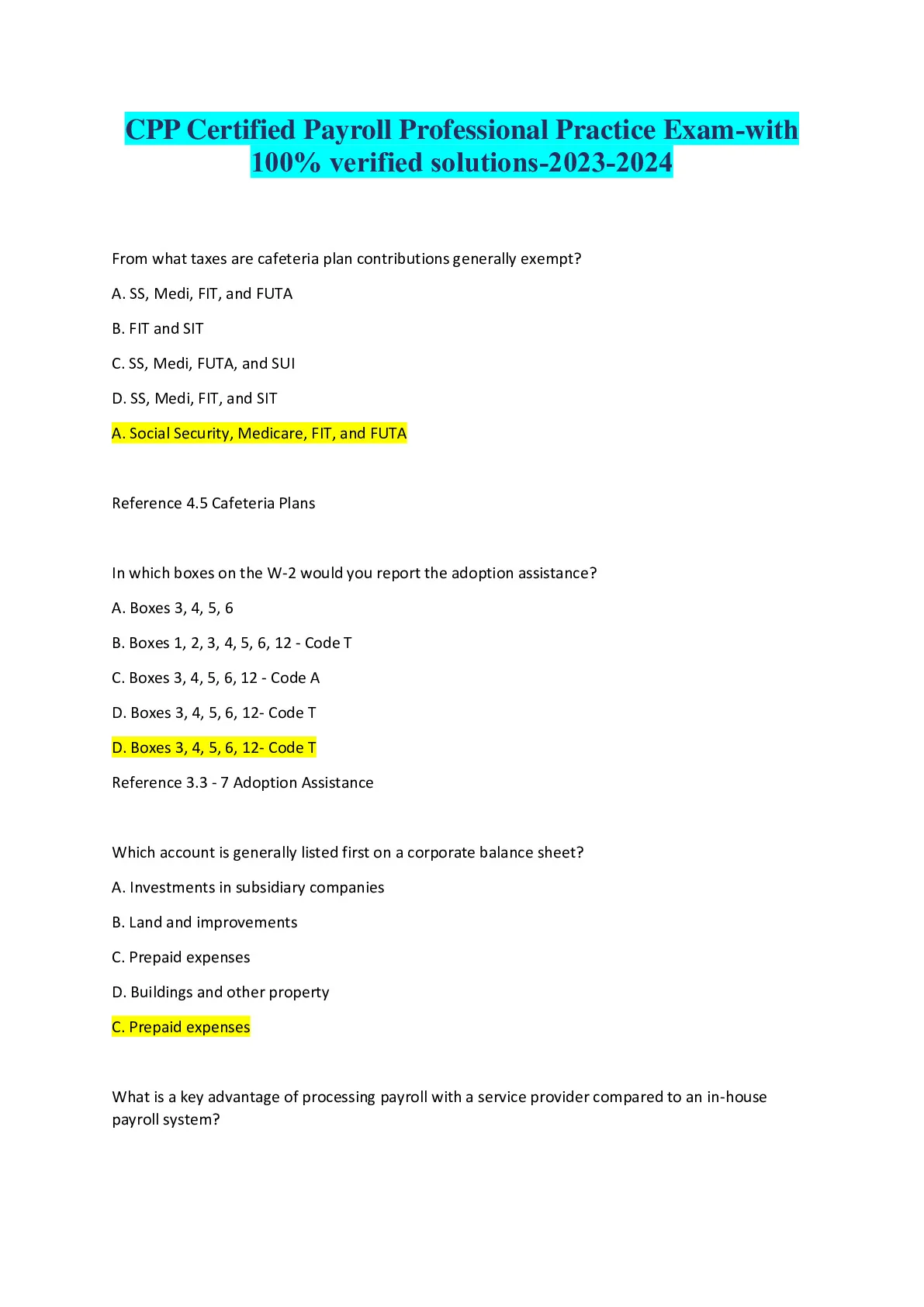 CPP Certified Payroll Professional Practice Exam-with 100% verified solutions-2023-2024

From what taxes are cafeteria plan contributions generally exempt?

A. SS, Medi, FIT, and FUTA

B. FIT and SIT

C. SS, Medi, FUTA, and SUI

D. SS, Medi, FIT, and SIT

A. Social Security, Medicare, FIT, and FUTA

Reference 4.5 Cafeteria Plans

In which boxes on the W-2 would you report the adoption assistance?

A. Boxes 3, 4, 5, 6

B. Boxes 1, 2, 3, 4, 5, 6, 12 - Code T

C. Boxes 3, 4, 5, 6, 12 - Code A

D. Boxes 3, 4, 5, 6, 12- Code T

D. Boxes 3, 4, 5, 6, 12- Code T

Reference 3.3 - 7 Adoption Assistance

Which account is generally listed first on a corporate balance sheet?

A. Investments in subsidiary companies

B. Land and improvements

C. Prepaid expenses

D. Buildings and other property

C. Prepaid expenses

What is a key advantage of processing payroll with a service provider compared to an in-house payroll system?